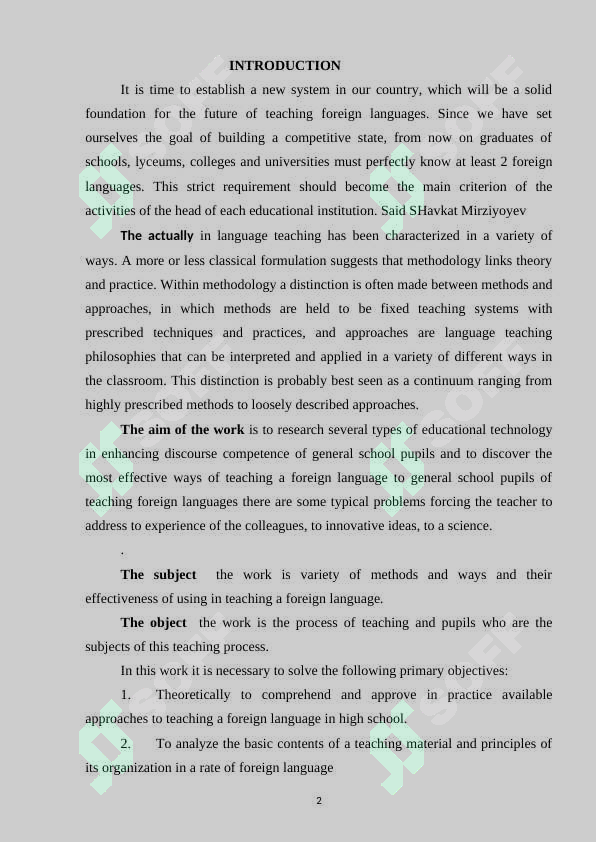 INTRODUCTION

It is time to establish a new system in our country, which will be a solid foundation for the future of teaching foreign languages. Since we have set ourselves the goal of building a competitive state, from now on graduates of schools, lyceums, colleges and universities must perfectly know at least 2 foreign languages. This strict requirement should become the main criterion of the activities of the head of each educational institution. Said SHavkat Mirziyoyev

The actually in language teaching has been characterized in a variety of ways. A more or less classical formulation suggests that methodology links theory and practice. Within methodology a distinction is often made between methods and approaches, in which methods are held to be fixed teaching systems with prescribed techniques and practices, and approaches are language teaching philosophies that can be interpreted and applied in a variety of different ways in the classroom. This distinction is probably best seen as a continuum ranging from highly prescribed methods to loosely described approaches.

The aim of the work is to research several types of educational technology in enhancing discourse competence of general school pupils and to discover the most effective ways of teaching a foreign language to general school pupils of teaching foreign languages there are some typical problems forcing the teacher to address to experience of the colleagues, to innovative ideas, to a science.

.

The subject the work is variety of methods and ways and their effectiveness of using in teaching a foreign language.

The object the work is the process of teaching and pupils who are the subjects of this teaching process.

In this work it is necessary to solve the following primary objectives:

1. Theoretically to comprehend and approve in practice available approaches to teaching a foreign language in high school.

2. To analyze the basic contents of a teaching material and principles of its organization in a rate of foreign language

2